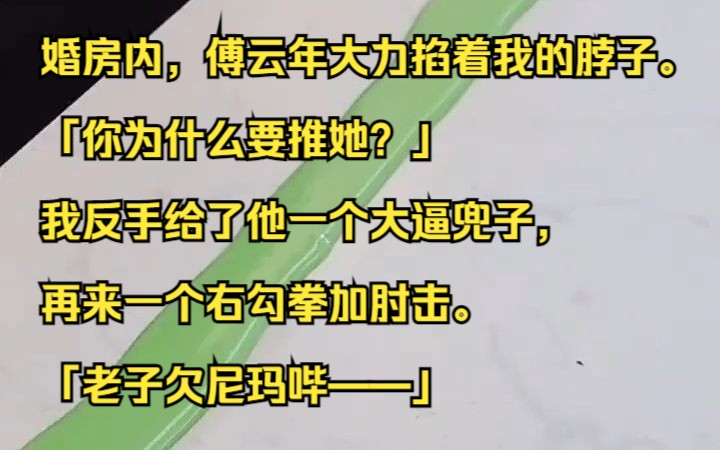 婚房内，傅云年大力掐着我的脖子。

「你为什么要推她？」

我反手给了他一个大逼兜子，

再来一个右勾拳加肘击。

「老子欠尼玛哔——」